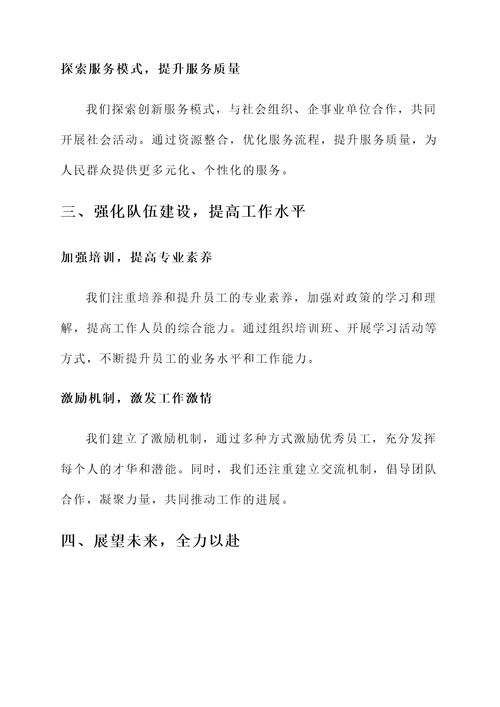 探索服务模式，提升服务质量

我们探索创新服务模式，与社会组织、企事业单位合作，共同开展社会活动。通过资源整合，优化服务流程，提升服务质量，为人民群众提供更多元化、个性化的服务。

三、强化队伍建设，提高工作水平

加强培训，提高专业素养

我们注重培养和提升员工的专业素养，加强对政策的学习和理解，提高工作人员的综合能力。通过组织培训班、开展学习活动等方式，不断提升员工的业务水平和工作能力。

激励机制，激发工作激情

我们建立了激励机制，通过多种方式激励优秀员工，充分发挥每个人的才华和潜能。同时，我们还注重建立交流机制，倡导团队合作，凝聚力量，共同推动工作的进展。

四、展望未来，全力以赴